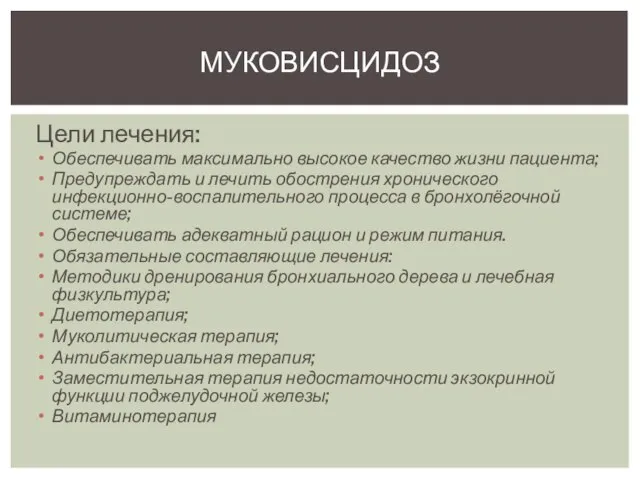 МУКОВИСЦИДОЗ

Цели лечения:

• Обеспечивать максимально высокое качество жизни пациента;
• Предупреждать и лечить обострения хронического инфекционно-воспалительного процесса в бронхолёгочной системе;
• Обеспечивать адекватный рацион и режим питания.
• Обязательные составляющие лечения:
• Методики дренирования бронхиального дерева и лечебная физкультура;
• Диетотерапия;
• Муколитическая терапия;
• Антибактериальная терапия;
• Заместительная терапия недостаточности экзокринной функции поджелудочной железы;
• Витаминотерапия